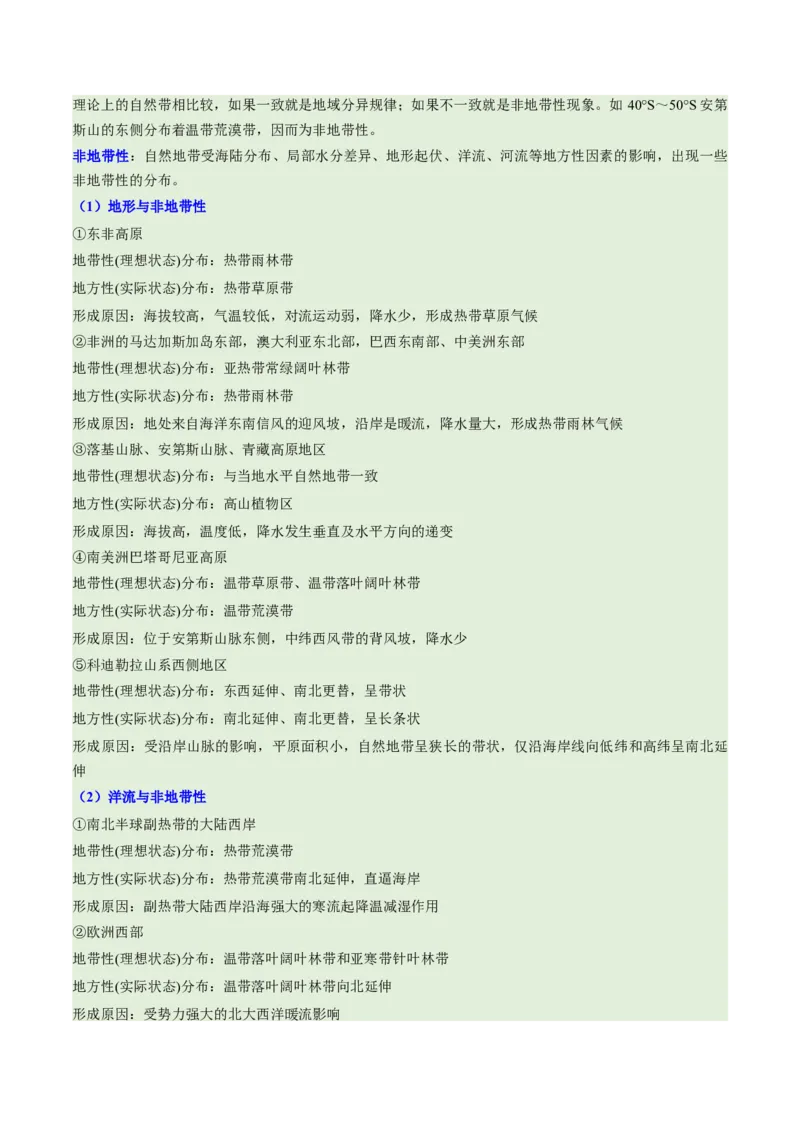 理论上的自然带相比较，如果一致就是地域分异规律；如果不一致就是非地带性现象。如40°S～50°S安第斯山的东侧分布着温带荒漠带，因而为非地带性。

非地带性：自然地带受海陆分布、局部水分差异、地形起伏、洋流、河流等地方性因素的影响，出现一些非地带性的分布。

（1）地形与非地带性

①东非高原

地带性(理想状态)分布：热带雨林带

地方性(实际状态)分布：热带草原带

形成原因：海拔较高，气温较低，对流运动弱，降水少，形成热带草原气候

②非洲的马达加斯加岛东部，澳大利亚东北部，巴西东南部、中美洲东部

地带性(理想状态)分布：亚热带常绿阔叶林带

地方性(实际状态)分布：热带雨林带

形成原因：地处来自海洋东南信风的迎风坡，沿岸是暖流，降水量大，形成热带雨林气候

③落基山脉、安第斯山脉、青藏高原地区

地带性(理想状态)分布：与当地水平自然地带一致

地方性(实际状态)分布：高山植物区

形成原因：海拔高，温度低，降水发生垂直及水平方向的递变

④南美洲巴塔哥尼亚高原

地带性(理想状态)分布：温带草原带、温带落叶阔叶林带

地方性(实际状态)分布：温带荒漠带

形成原因：位于安第斯山脉东侧，中纬西风带的背风坡，降水少

⑤科迪勒拉山系西侧地区

地带性(理想状态)分布：东西延伸、南北更替，呈带状

地方性(实际状态)分布：南北延伸、南北更替，呈长条状

形成原因：受沿岸山脉的影响，平原面积小，自然地带呈狭长的带状，仅沿海岸线向低纬和高纬呈南北延伸

（2）洋流与非地带性

①南北半球副热带的大陆西岸

地带性(理想状态)分布：热带荒漠带

地方性(实际状态)分布：热带荒漠带南北延伸，直逼海岸

形成原因：副热带大陆西岸沿海强大的寒流起降温减湿作用

②欧洲西部

地带性(理想状态)分布：温带落叶阔叶林带和亚寒带针叶林带

地方性(实际状态)分布：温带落叶阔叶林带向北延伸

形成原因：受势力强大的北大西洋暖流影响